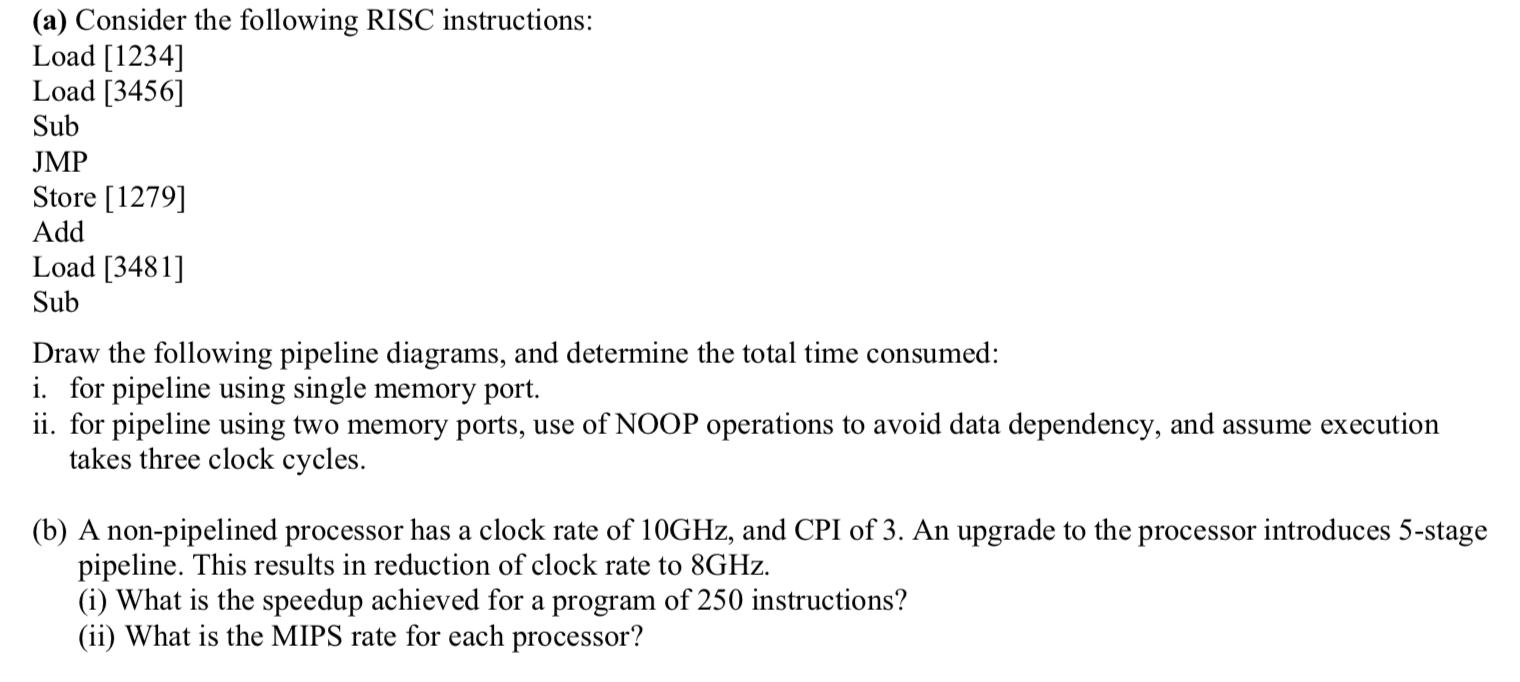 (a) Consider the following RISC instructions:
Load [1234]
Load [3456]
Sub
JMP
Store [1279]
Add
Load [3481]
Sub

Draw the following pipeline diagrams, and determine the total time consumed:
i. for pipeline using single memory port.
ii. for pipeline using two memory ports, use of NOOP operations to avoid data dependency, and assume execution takes three clock cycles.

(b) A non-pipelined processor has a clock rate of 10GHz, and CPI of 3. An upgrade to the processor introduces 5-stage pipeline. This results in reduction of clock rate to 8GHz.
(i) What is the speedup achieved for a program of 250 instructions?
(ii) What is the MIPS rate for each processor?